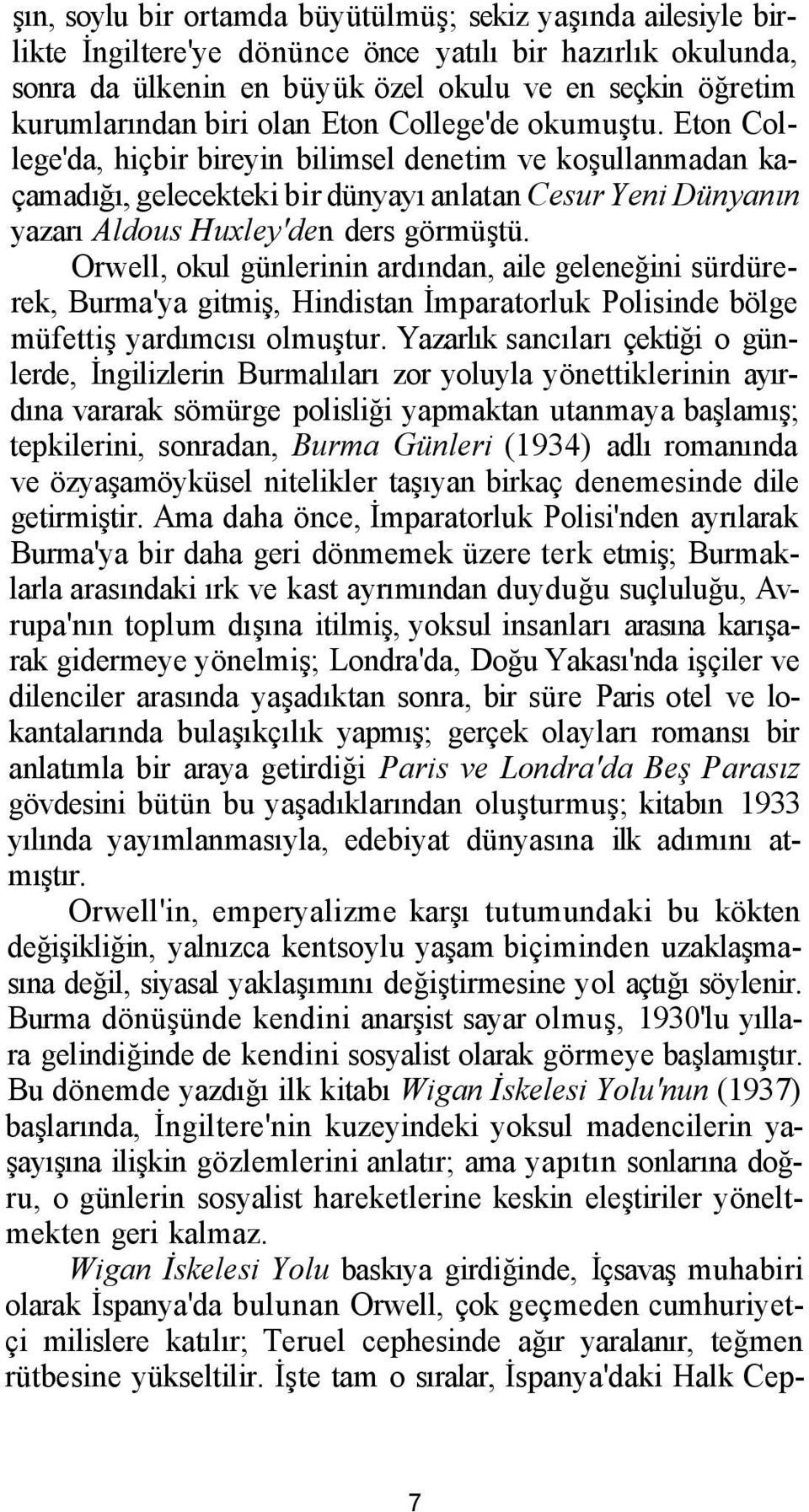 şın, soylu bir ortamda büyütülmüş; sekiz yaşında ailesiyle birlikte İngiltere'ye dönünce önce yatılı bir hazırlık okulunda, sonra da ülkenin en büyük özel okulu ve en seçkin öğretim kurumlarından biri olan Eton College'de okumuştu. Eton College'da, hiçbir bireyin bilimsel denetim ve koşullanmadan kaçamadığı, gelecekteki bir dünyayı anlatan Cesur Yeni Dünyanın yazarı Aldous Huxley'den ders görmüştü.

Orwell, okul günlerinin ardından, aile geleneğini sürdürerek, Burma'ya gitmiş, Hindistan İmparatorluk Polisinde bölge müfettiş yardımcısı olmuştur. Yazarlık sancıları çektiği o günlerde, İngilizlerin Burmalıları zor yoluyla yönettiklerinin ayırdına vararak sömürge polisliği yapmaktan utanmaya başlamış; tepkilerini, sonradan, Burma Günleri (1934) adlı romanında ve özyaşamöyküsel nitelikler taşıyan birkaç denemesinde dile getirmiştir. Ama daha önce, İmparatorluk Polisi'nden ayrılarak Burma'ya bir daha geri dönmemek üzere terk etmiş; Burmaklarla arasındaki ırk ve kast ayrımından duyduğu suçluluğu, Avrupa'nın toplum dışına itilmiş, yoksul insanları arasına karışarak gidermeye yönelmiş; Londra'da, Doğu Yakası'nda işçiler ve dilenciler arasında yaşadıktan sonra, bir süre Paris otel ve lokantalarında bulaşıkçılık yapmış; gerçek olayları romansı bir anlatımla bir araya getirdiği Paris ve Londra'da Beş Parasız gövdesini bütün bu yaşadıklarından oluşturmuş; kitabın 1933 yılında yayımlanmasıyla, edebiyat dünyasına ilk adımını atmıştır.

Orwell'in, emperyalizme karşı tutumundaki bu kökten değişikliğin, yalnızca kentsoylu yaşam biçiminden uzaklaşmasına değil, siyasal yaklaşımını değiştirmesine yol açtığı söylenir. Burma dönüşünde kendini anarşist sayar olmuş, 1930'lu yıllara gelindiğinde de kendini sosyalist olarak görmeye başlamıştır. Bu dönemde yazdığı ilk kitabı Wigan İskelesi Yolu'nun (1937) başlarında, İngiltere'nin kuzeyindeki yoksul madencilerin yaşayışına ilişkin gözlemlerini anlatır; ama yapıtın sonlarına doğru, o günlerin sosyalist hareketlerine keskin eleştiriler yöneltmekten geri kalmaz.

Wigan İskelesi Yolu baskıya girdiğinde, İçsavaş muhabiri olarak İspanya'da bulunan Orwell, çok geçmeden cumhuriyetçi milislere katılır; Teruel cephesinde ağır yaralanır, teğmen rütbesine yükseltilir. İşte tam o sıralar, İspanya'daki Halk Cep-

7